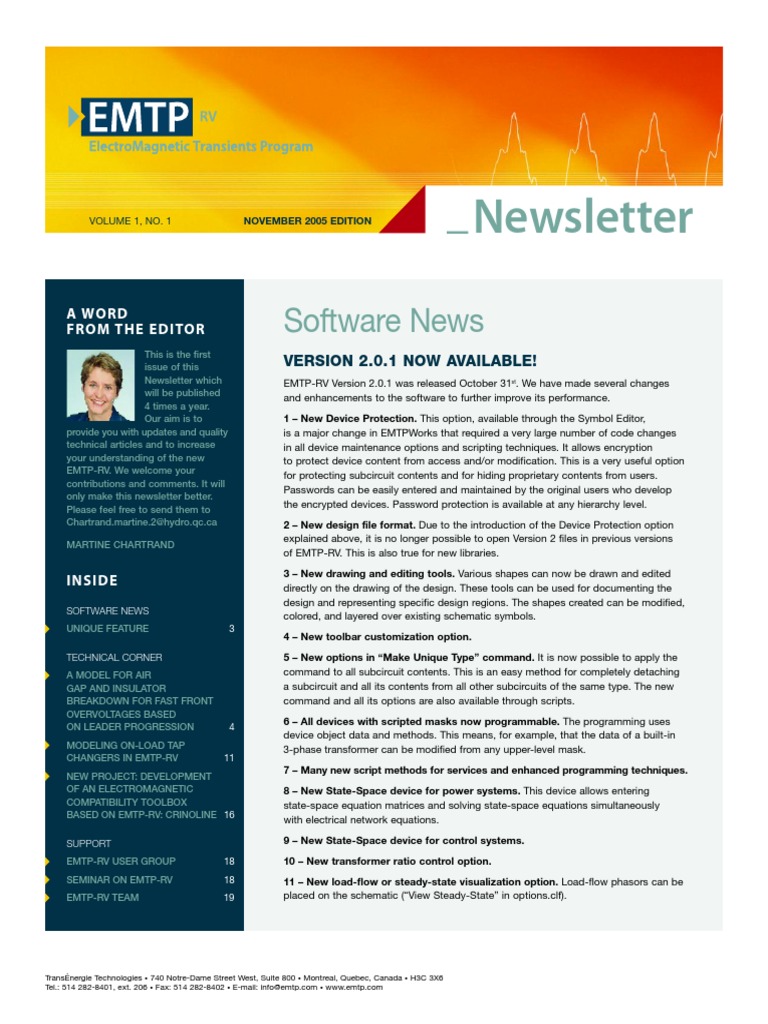 EMTP RV
ElectroMagnetic Transients Program

VOLUME 1, NO. 1
NOVEMBER 2005 EDITION
_Newsletter

A WORD FROM THE EDITOR

This is the first issue of this Newsletter which will be published 4 times a year. Our aim is to provide you with updates and quality technical articles and to increase your understanding of the new EMTP-RV. We welcome your contributions and comments. It will only make this newsletter better. Please feel free to send them to Chartrand.martine.2@hydro.qc.ca

MARTINE CHARTRAND

INSIDE

SOFTWARE NEWS
UNIQUE FEATURE 3

TECHNICAL CORNER
A MODEL FOR AIR GAP AND INSULATOR BREAKDOWN FOR FAST FRONT OVERVOLTAGES BASED ON LEADER PROGRESSION 4
MODELING ON-LOAD TAP CHANGERS IN EMTP-RV 11
NEW PROJECT: DEVELOPMENT OF AN ELECTROMAGNETIC COMPATIBILITY TOOLBOX BASED ON EMTP-RV: CRINOLINE 16

SUPPORT
EMTP-RV USER GROUP 18
SEMINAR ON EMTP-RV 18
EMTP-RV TEAM 19

Software News

VERSION 2.0.1 NOW AVAILABLE!

EMTP-RV Version 2.0.1 was released October 31$^{st}$. We have made several changes and enhancements to the software to further improve its performance.

1 – New Device Protection. This option, available through the Symbol Editor, is a major change in EMTPWorks that required a very large number of code changes in all device maintenance options and scripting techniques. It allows encryption to protect device content from access and/or modification. This is a very useful option for protecting subcircuit contents and for hiding proprietary contents from users. Passwords can be easily entered and maintained by the original users who develop the encrypted devices. Password protection is available at any hierarchy level.

2 – New design file format. Due to the introduction of the Device Protection option explained above, it is no longer possible to open Version 2 files in previous versions of EMTP-RV. This is also true for new libraries.

3 – New drawing and editing tools. Various shapes can now be drawn and edited directly on the drawing of the design. These tools can be used for documenting the design and representing specific design regions. The shapes created can be modified, colored, and layered over existing schematic symbols.

4 – New toolbar customization option.

5 – New options in "Make Unique Type" command. It is now possible to apply the command to all subcircuit contents. This is an easy method for completely detaching a subcircuit and all its contents from all other subcircuits of the same type. The new command and all its options are also available through scripts.

6 – All devices with scripted masks now programmable. The programming uses device object data and methods. This means, for example, that the data of a built-in 3-phase transformer can be modified from any upper-level mask.

7 – Many new script methods for services and enhanced programming techniques.

8 – New State-Space device for power systems. This device allows entering state-space equation matrices and solving state-space equations simultaneously with electrical network equations.

9 – New State-Space device for control systems.

10 – New transformer ratio control option.

11 – New load-flow or steady-state visualization option. Load-flow phasors can be placed on the schematic ("View Steady-State" in options.clf).

TransÉnergie Technologies • 740 Notre-Dame Street West, Suite 800 • Montreal, Quebec, Canada • H3C 3X6
Tel.: 514 282-8401, ext. 206 • Fax: 514 282-8402 • E-mail: info@emtp.com • www.emtp.com